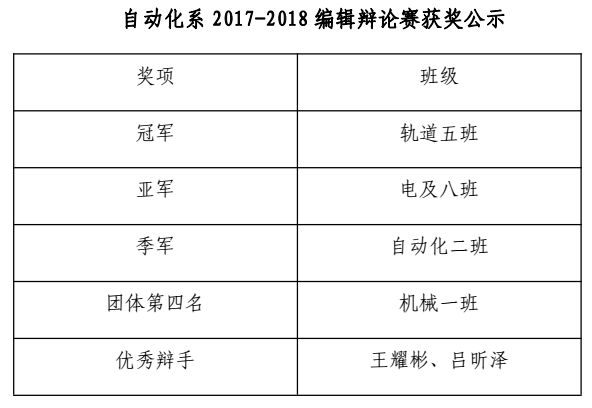 自动化系2017-2018编辑辩论赛获奖公示

| 奖项 | 班级 |
|---|---|
| 冠军 | 轨道五班 |
| 亚军 | 电及八班 |
| 季军 | 自动化二班 |
| 团体第四名 | 机械一班 |
| 优秀辩手 | 王耀彬、吕昕泽 |